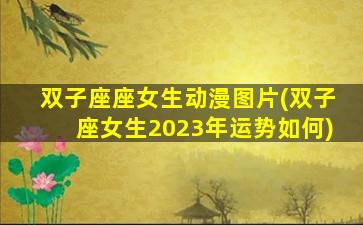 双子座座女生动漫图片(双子座女生2023年运势如何)